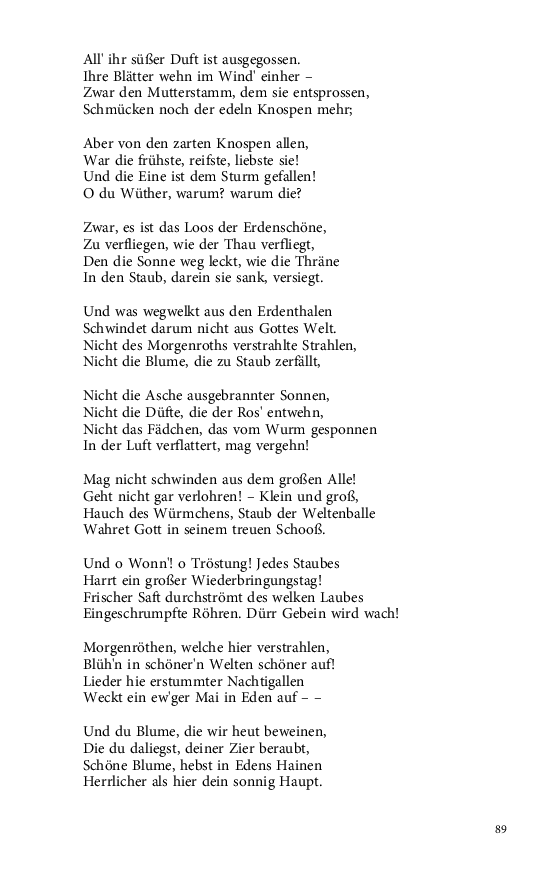 All' ihr süßer Duft ist ausgegossen.
Ihre Blätter wehn im Wind' einher –
Zwar den Mutterstamm, dem sie entsprossen,
Schmücken noch der edeln Knospen mehr;

Aber von den zarten Knospen allen,
War die frühste, reifste, liebste sie!
Und die Eine ist dem Sturm gefallen!
O du Wüther, warum? warum die?

Zwar, es ist das Loos der Erdenschöne,
Zu verfliegen, wie der Thau verfliegt,
Den die Sonne weg leckt, wie die Thräne
In den Staub, darein sie sank, versiegt.

Und was wegwelkt aus den Erdenthalen
Schwindet darum nicht aus Gottes Welt.
Nicht des Morgenroths verstrahlte Strahlen,
Nicht die Blume, die zu Staub zerfällt,

Nicht die Asche ausgebrannter Sonnen,
Nicht die Düfte, die der Ros' entwehn,
Nicht das Fädchen, das vom Wurm gesponnen
In der Luft verflattert, mag vergehn!

Mag nicht schwinden aus dem großen Alle!
Geht nicht gar verlohren! – Klein und groß,
Hauch des Würmchens, Staub der Weltenballe
Wahret Gott in seinem treuen Schooß.

Und o Wonn'! o Tröstung! Jedes Staubes
Harrt ein großer Wiederbringungstag!
Frischer Saft durchströmt des welken Laubes
Eingeschrumpfte Röhren. Dürr Gebein wird wach!

Morgenröthen, welche hier verstrahlen,
Blüh'n in schöner'n Welten schöner auf!
Lieder hie erstummter Nachtigallen
Weckt ein ew'ger Mai in Eden auf – –

Und du Blume, die wir heut beweinen,
Die du daliegst, deiner Zier beraubt,
Schöne Blume, hebst in Edens Hainen
Herrlicher als hier dein sonnig Haupt.

89